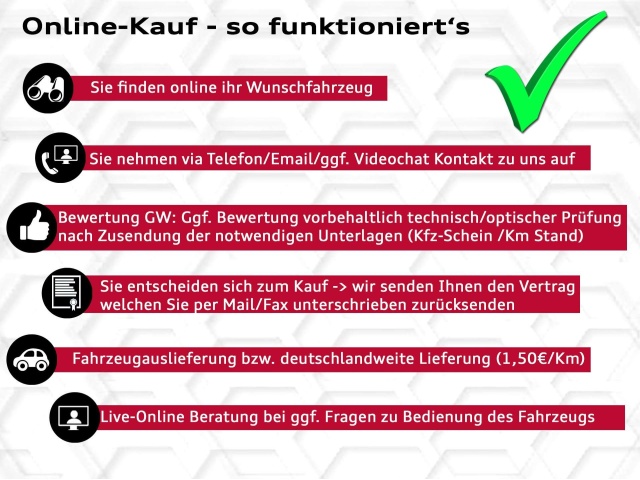 Online-Kauf - so funktioniert's

Sie finden online ihr Wunschfahrzeug

Sie nehmen via Telefon/Email/ggf. Videochat Kontakt zu uns auf

Bewertung GW: Ggf. Bewertung vorbehaltlich technisch/optischer Prüfung nach Zusendung der notwendigen Unterlagen (Kfz-Schein /Km Stand)

Sie entscheiden sich zum Kauf -> wir senden Ihnen den Vertrag welchen Sie per Mail/Fax unterschrieben zurücksenden

Fahrzeugauslieferung bzw. deutschlandweite Lieferung (1,50€/Km)

Live-Online Beratung bei ggf. Fragen zu Bedienung des Fahrzeugs